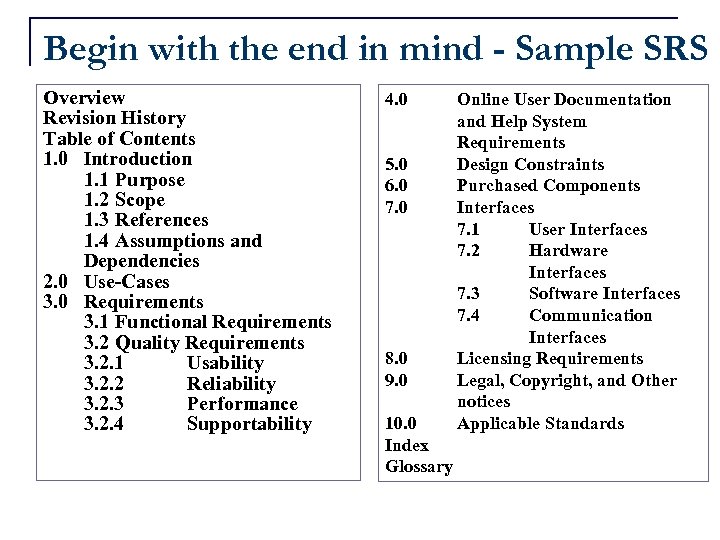 Begin with the end in mind - Sample SRS

Overview
Revision History
Table of Contents
1.0 Introduction
1.1 Purpose
1.2 Scope
1.3 References
1.4 Assumptions and Dependencies
2.0 Use-Cases
3.0 Requirements
3.1 Functional Requirements
3.2 Quality Requirements
3.2.1 Usability
3.2.2 Reliability
3.2.3 Performance
3.2.4 Supportability

4.0 Online User Documentation and Help System Requirements
5.0 Design Constraints
6.0 Purchased Components
7.0 Interfaces
7.1 User Interfaces
7.2 Hardware Interfaces
7.3 Software Interfaces
7.4 Communication Interfaces
8.0 Licensing Requirements
9.0 Legal, Copyright, and Other notices
10.0 Applicable Standards
Index
Glossary